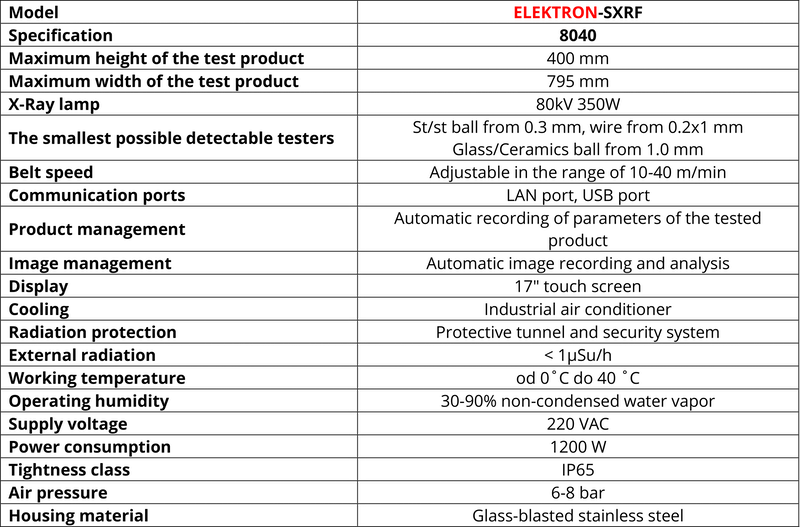 | Model | ELEKTRON-SXRF |
|---|---|
| Specification | 8040 |
| Maximum height of the test product | 400 mm |
| Maximum width of the test product | 795 mm |
| X-Ray lamp | 80kV 350W |
| The smallest possible detectable testers | St/st ball from 0.3 mm, wire from 0.2x1 mm Glass/Ceramics ball from 1.0 mm |
| Belt speed | Adjustable in the range of 10-40 m/min |
| Communication ports | LAN port, USB port |
| Product management | Automatic recording of parameters of the tested product |
| Image management | Automatic image recording and analysis |
| Display | 17" touch screen |
| Cooling | Industrial air conditioner |
| Radiation protection | Protective tunnel and security system |
| External radiation | < 1µSu/h |
| Working temperature | od 0˚C do 40 ˚C |
| Operating humidity | 30-90% non-condensed water vapor |
| Supply voltage | 220 VAC |
| Power consumption | 1200 W |
| Tightness class | IP65 |
| Air pressure | 6-8 bar |
| Housing material | Glass-blasted stainless steel |